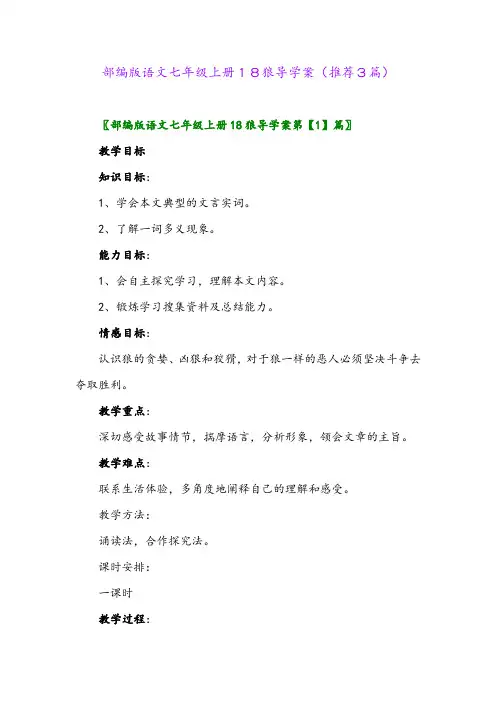 部编版语文七年级上册１８狼导学案（推荐３篇）

〖部编版语文七年级上册18狼导学案第【1】篇〗

教学目标

知识目标：

1、学会本文典型的文言实词。

2、了解一词多义现象。

能力目标：

1、会自主探究学习，理解本文内容。

2、锻炼学习搜集资料及总结能力。

情感目标：

认识狼的贪婪、凶狠和狡猾，对于狼一样的恶人必须坚决斗争去夺取胜利。

教学重点：

深切感受故事情节，揣摩语言，分析形象，领会文章的主旨。

教学难点：

联系生活体验，多角度地阐释自己的理解和感受。

教学方法：

诵读法，合作探究法。

课时安排：

一课时

教学过程：